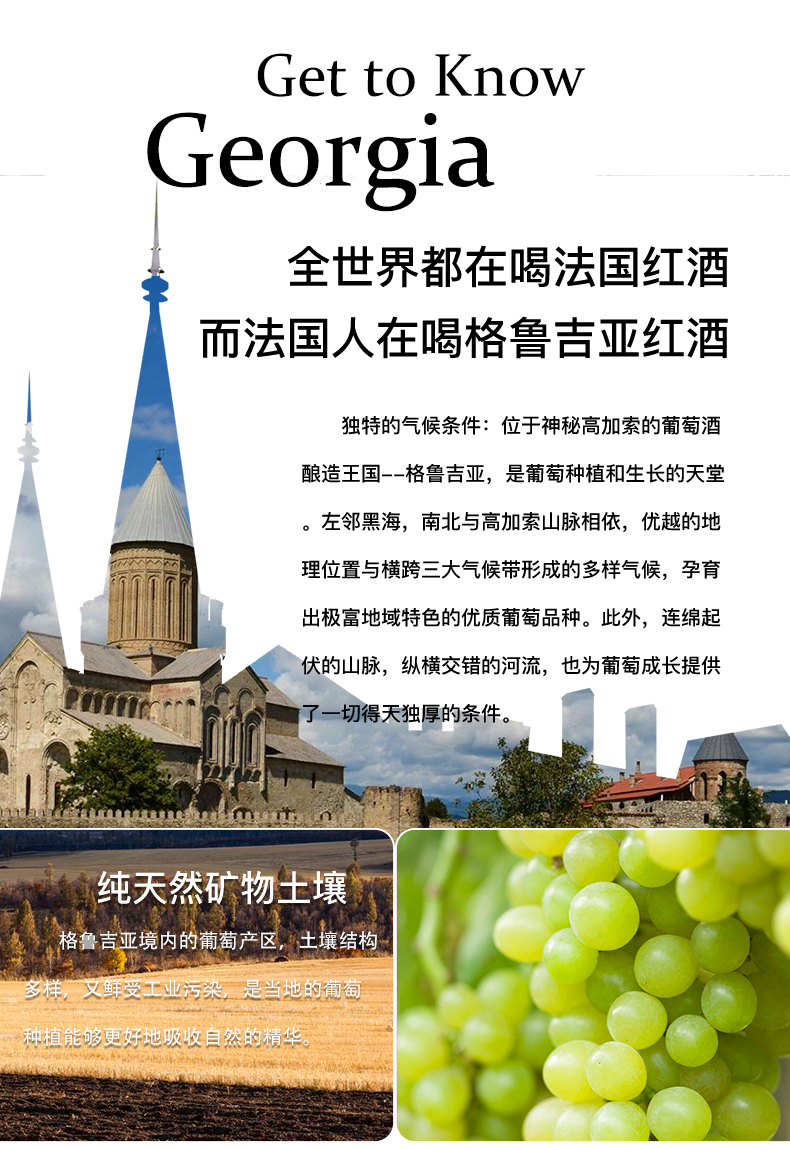 Get to Know
Georgia

全世界都在喝法国红酒
而法国人在喝格鲁吉亚红酒

独特的气候条件：位于神秘高加索的葡萄酒酿造王国--格鲁吉亚，是葡萄种植和生长的天堂。左邻黑海，南北与高加索山脉相依，优越的地理位置与横跨三大气候带形成的多样气候，孕育出极富地域特色的优质葡萄品种。此外，连绵起伏的山脉，纵横交错的河流，也为葡萄成长提供了一切得天独厚的条件。

纯天然矿物土壤

格鲁吉亚境内的葡萄产区，土壤结构多样，又鲜受工业污染，是当地的葡萄种植能够更好地吸收自然的精华。